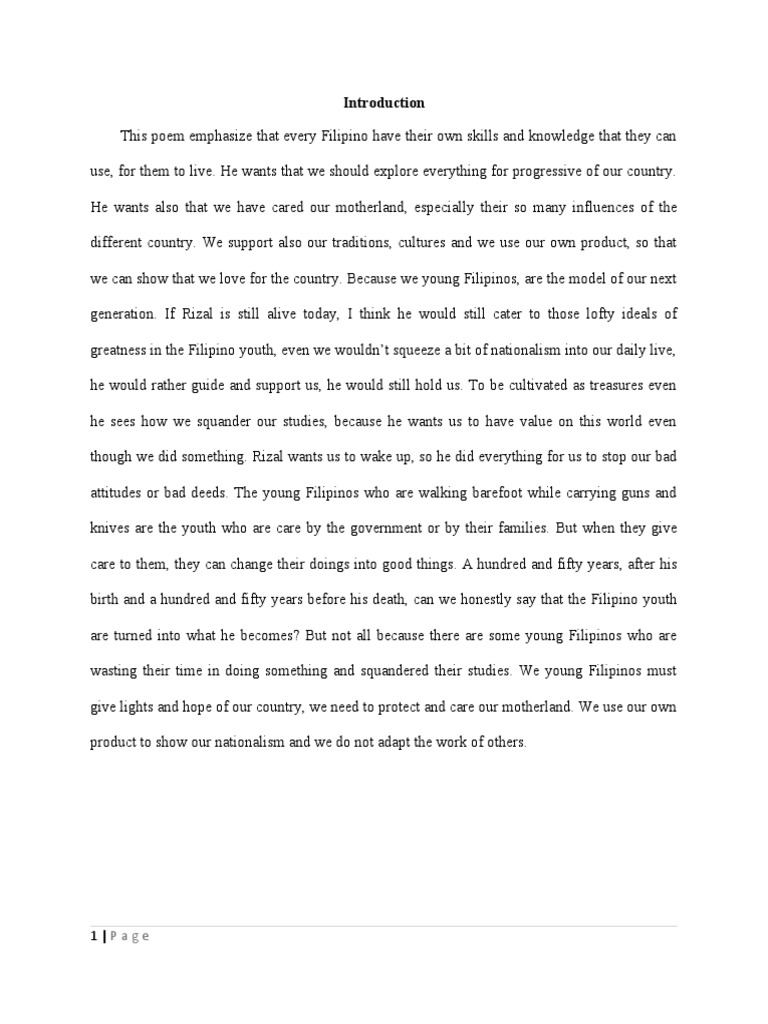 Introduction

This poem emphasize that every Filipino have their own skills and knowledge that they can use, for them to live. He wants that we should explore everything for progressive of our country. He wants also that we have cared our motherland, especially their so many influences of the different country. We support also our traditions, cultures and we use our own product, so that we can show that we love for the country. Because we young Filipinos, are the model of our next generation. If Rizal is still alive today, I think he would still cater to those lofty ideals of greatness in the Filipino youth, even we wouldn't squeeze a bit of nationalism into our daily live, he would rather guide and support us, he would still hold us. To be cultivated as treasures even he sees how we squander our studies, because he wants us to have value on this world even though we did something. Rizal wants us to wake up, so he did everything for us to stop our bad attitudes or bad deeds. The young Filipinos who are walking barefoot while carrying guns and knives are the youth who are care by the government or by their families. But when they give care to them, they can change their doings into good things. A hundred and fifty years, after his birth and a hundred and fifty years before his death, can we honestly say that the Filipino youth are turned into what he becomes? But not all because there are some young Filipinos who are wasting their time in doing something and squandered their studies. We young Filipinos must give lights and hope of our country, we need to protect and care our motherland. We use our own product to show our nationalism and we do not adapt the work of others.

1 | Page